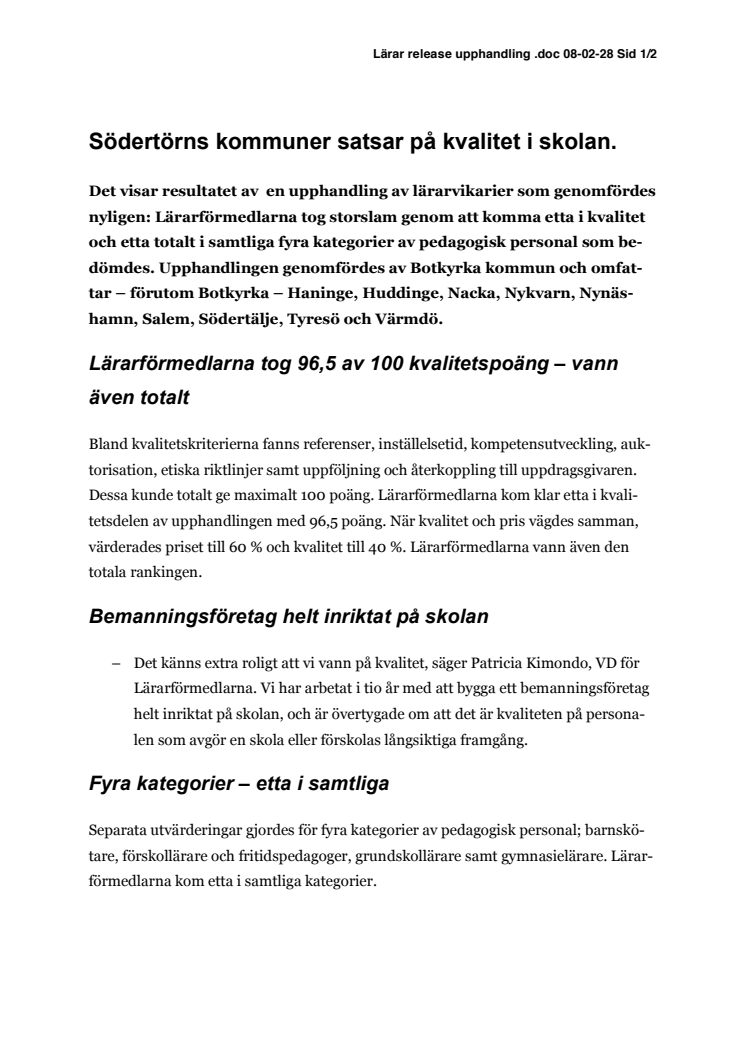 Lärar release upphandling .doc 08-02-28 Sid 1/2

Södertörns kommuner satsar på kvalitet i skolan.

Det visar resultatet av en upphandling av lärarvikarier som genomfördes nyligen: Lärarförmedlarna tog storslam genom att komma etta i kvalitet och etta totalt i samtliga fyra kategorier av pedagogisk personal som bedömdes. Upphandlingen genomfördes av Botkyrka kommun och omfattar – förutom Botkyrka – Haninge, Huddinge, Nacka, Nykvarn, Nynäshamn, Salem, Södertälje, Tyresö och Värmdö.

Lärarförmedlarna tog 96,5 av 100 kvalitetspoäng – vann även totalt

Bland kvalitetskriterierna fanns referenser, inställelsetid, kompetensutveckling, auktorisation, etiska riktlinjer samt uppföljning och återkoppling till uppdragsgivaren. Dessa kunde totalt ge maximalt 100 poäng. Lärarförmedlarna kom klar etta i kvalitetsdelen av upphandlingen med 96,5 poäng. När kvalitet och pris vägdes samman, värderades priset till 60 % och kvalitet till 40 %. Lärarförmedlarna vann även den totala rankingen.

Bemanningsföretag helt inriktat på skolan

– Det känns extra roligt att vi vann på kvalitet, säger Patricia Kimondo, VD för Lärarförmedlarna. Vi har arbetat i tio år med att bygga ett bemanningsföretag helt inriktat på skolan, och är övertygade om att det är kvaliteten på personalen som avgör en skola eller förskolas långsiktiga framgång.

Fyra kategorier – etta i samtliga

Separata utvärderingar gjordes för fyra kategorier av pedagogisk personal; barnskötare, förskollärare och fritidspedagoger, grundskollärare samt gymnasielärare. Lärarförmedlarna kom etta i samtliga kategorier.